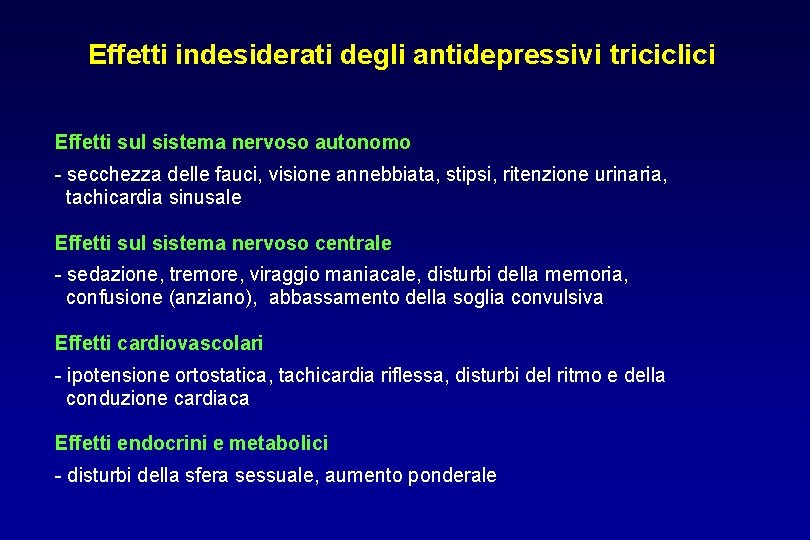 Effetti indesiderati degli antidepressivi triciclici

Effetti sul sistema nervoso autonomo

- secchezza delle fauci, visione annebbiata, stipsi, ritenzione urinaria, tachicardia sinusale

Effetti sul sistema nervoso centrale

- sedazione, tremore, viraggio maniacale, disturbi della memoria, confusione (anziano), abbassamento della soglia convulsiva

Effetti cardiovascolari

- ipotensione ortostatica, tachicardia riflessa, disturbi del ritmo e della conduzione cardiaca

Effetti endocrini e metabolici

- disturbi della sfera sessuale, aumento ponderale